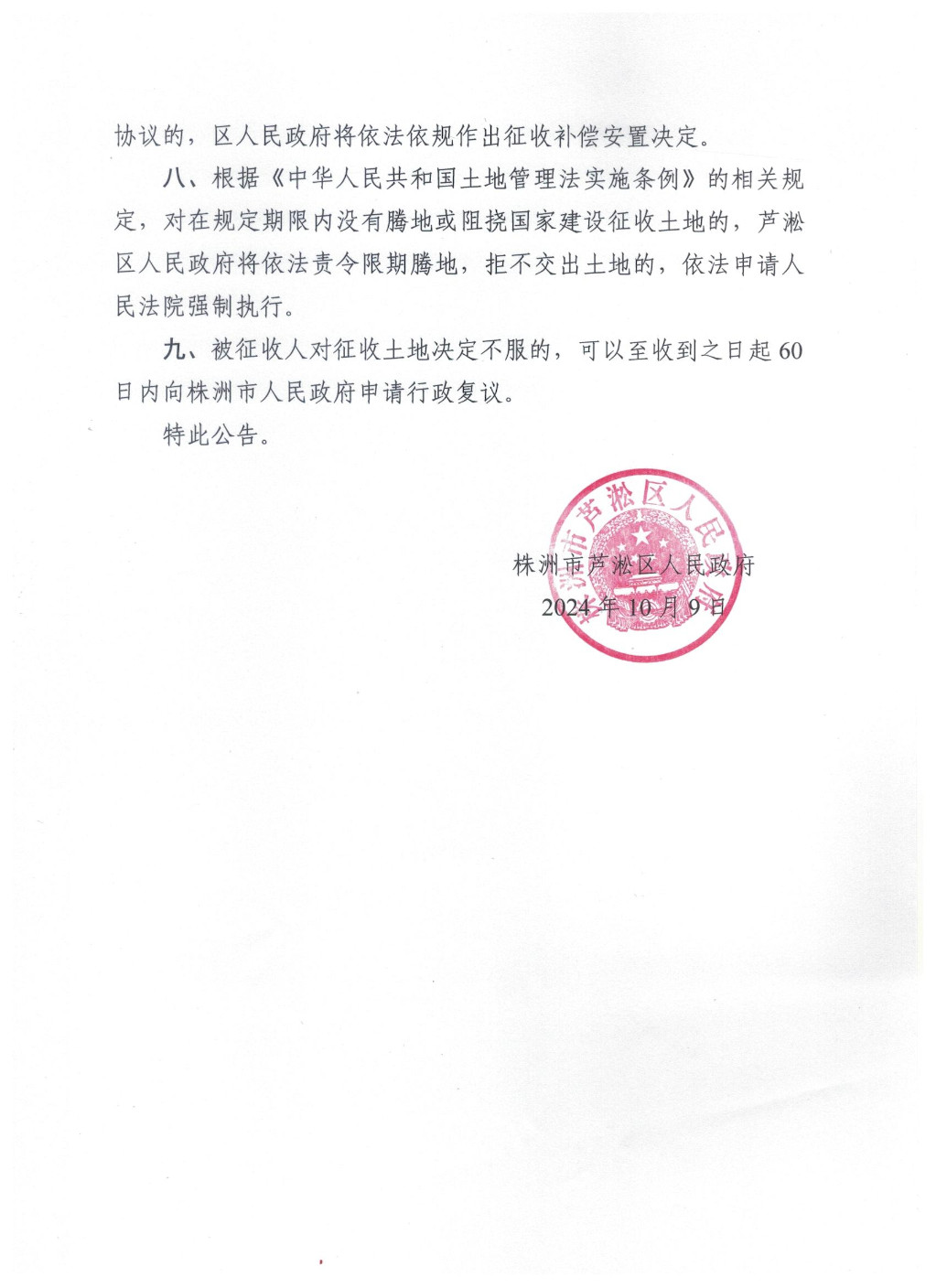 协议的，区人民政府将依法依规作出征收补偿安置决定。

八、根据《中华人民共和国土地管理法实施条例》的相关规定，对在规定期限内没有腾地或阻挠国家建设征收土地的，芦淞区人民政府将依法责令限期腾地，拒不交出土地的，依法申请人民法院强制执行。

九、被征收人对征收土地决定不服的，可以至收到之日起60日内向株洲市人民政府申请行政复议。

特此公告。

株洲市芦淞区人民政府

2024年10月9日

株洲市芦淞区人民政府